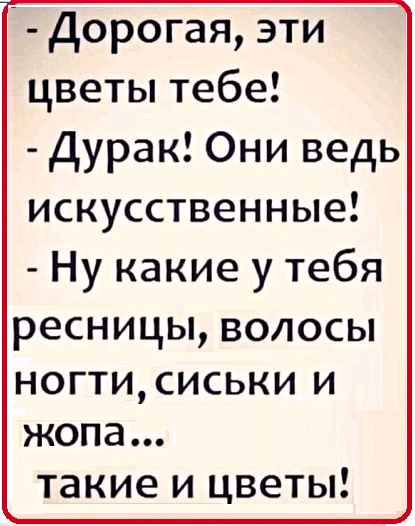 - Дорогая, эти цветы тебе!
- Дурак! Они ведь искусственные!
- Ну какие у тебя ресницы, волосы ногти, сиськи и жопа...
такие и цветы!